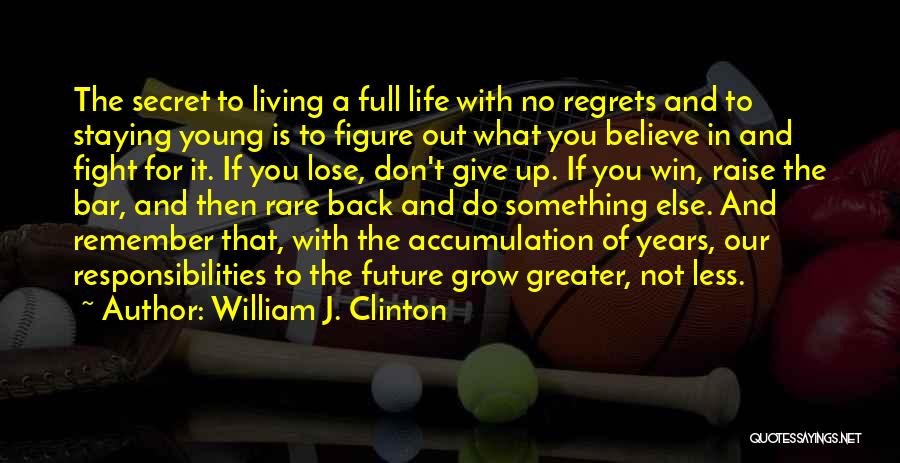 The secret to living a full life with no regrets and to staying young is to figure out what you believe in and fight for it. If you lose, don't give up. If you win, raise the bar, and then rare back and do something else. And remember that, with the accumulation of years, our responsibilities to the future grow greater, not less.

~ Author: William J. Clinton

QUOTESSAYINGS.NET